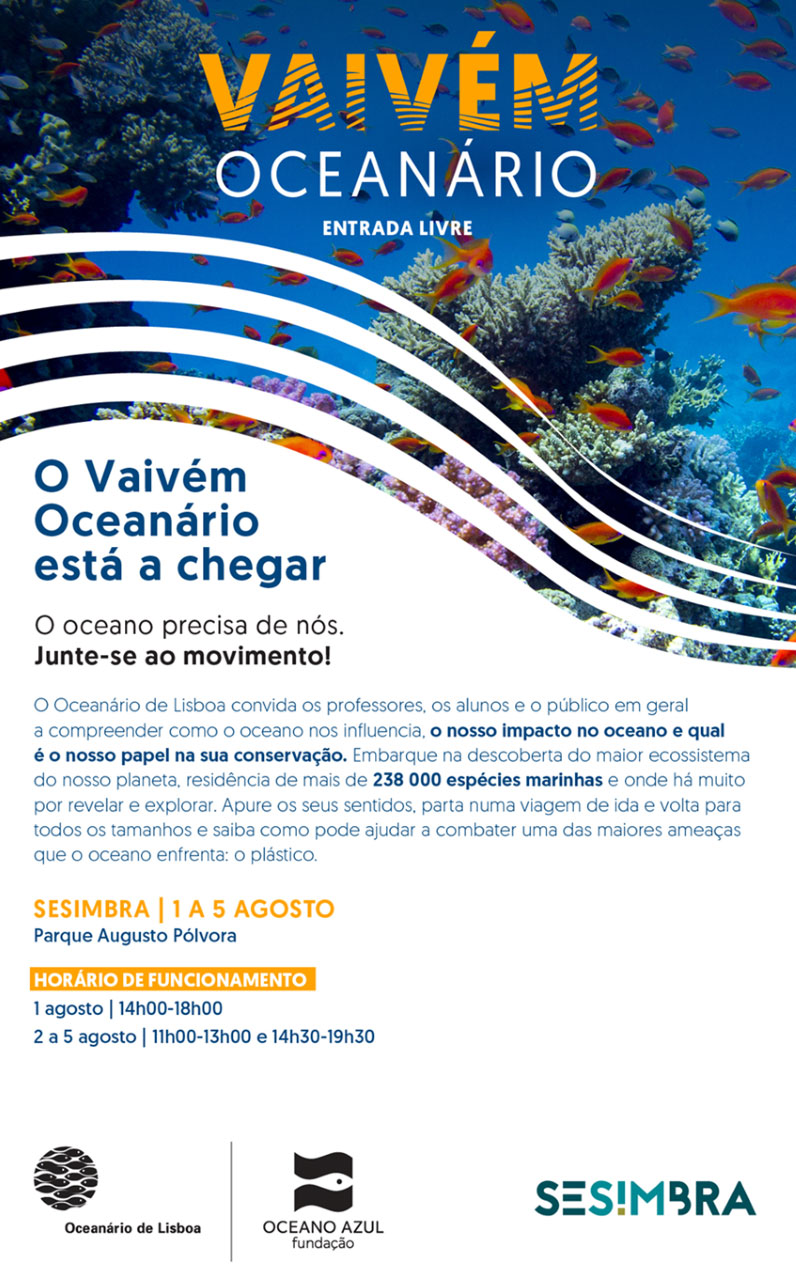 VAIVÉM
OCEANÁRIO
ENTRADA LIVRE

O Vaivém Oceanário está a chegar

O oceano precisa de nós.
Junte-se ao movimento!

O Oceanário de Lisboa convida os professores, os alunos e o público em geral a compreender como o oceano nos influencia, o nosso impacto no oceano e qual é o nosso papel na sua conservação. Embarque na descoberta do maior ecossistema do nosso planeta, residência de mais de 238 000 espécies marinhas e onde há muito por revelar e explorar. Apure os seus sentidos, parta numa viagem de ida e volta para todos os tamanhos e saiba como pode ajudar a combater uma das maiores ameaças que o oceano enfrenta: o plástico.

SESIMBRA | 1 A 5 AGOSTO
Parque Augusto Pólvora

HORÁRIO DE FUNCIONAMENTO
1 agosto | 14h00-18h00
2 a 5 agosto | 11h00-13h00 e 14h30-19h30

Oceanário de Lisboa

OCEANO AZUL
fundação

SESIMBRA